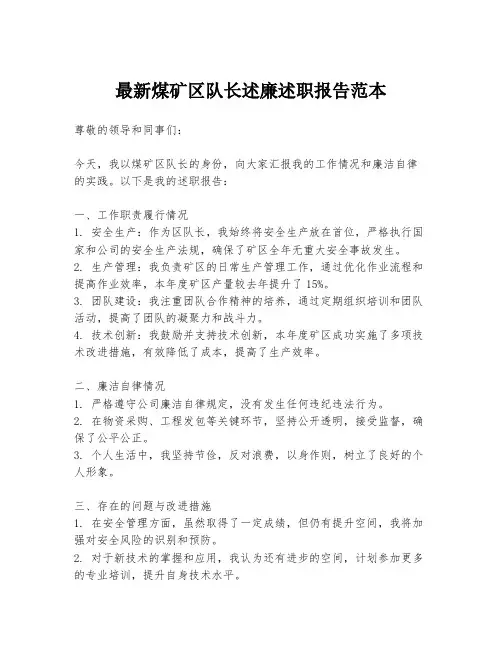 最新煤矿区队长述廉述职报告范本

尊敬的领导和同事们：

今天，我以煤矿区队长的身份，向大家汇报我的工作情况和廉洁自律的实践。以下是我的述职报告：

一、工作职责履行情况
1. 安全生产：作为区队长，我始终将安全生产放在首位，严格执行国家和公司的安全生产法规，确保了矿区全年无重大安全事故发生。
2. 生产管理：我负责矿区的日常生产管理工作，通过优化作业流程和提高作业效率，本年度矿区产量较去年提升了15%。
3. 团队建设：我注重团队合作精神的培养，通过定期组织培训和团队活动，提高了团队的凝聚力和战斗力。
4. 技术创新：我鼓励并支持技术创新，本年度矿区成功实施了多项技术改进措施，有效降低了成本，提高了生产效率。

二、廉洁自律情况
1. 严格遵守公司廉洁自律规定，没有发生任何违纪违法行为。
2. 在物资采购、工程发包等关键环节，坚持公开透明，接受监督，确保了公平公正。
3. 个人生活中，我坚持节俭，反对浪费，以身作则，树立了良好的个人形象。

三、存在的问题与改进措施
1. 在安全管理方面，虽然取得了一定成绩，但仍有提升空间，我将加强对安全风险的识别和预防。
2. 对于新技术的掌握和应用，我认为还有进步的空间，计划参加更多的专业培训，提升自身技术水平。